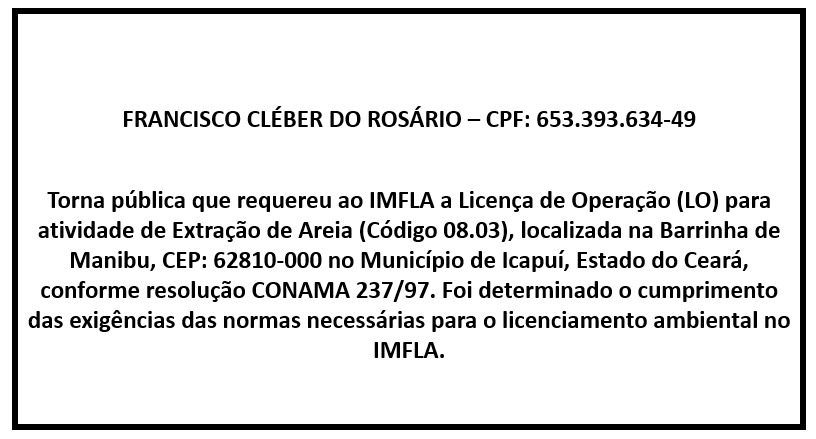 FRANCISCO CLÉBER DO ROSÁRIO – CPF: 653.393.634-49

Torna pública que requereu ao IMFLA a Licença de Operação (LO) para atividade de Extração de Areia (Código 08.03), localizada na Barrinha de Manibu, CEP: 62810-000 no Município de Icapuí, Estado do Ceará, conforme resolução CONAMA 237/97. Foi determinado o cumprimento das exigências das normas necessárias para o licenciamento ambiental no IMFLA.